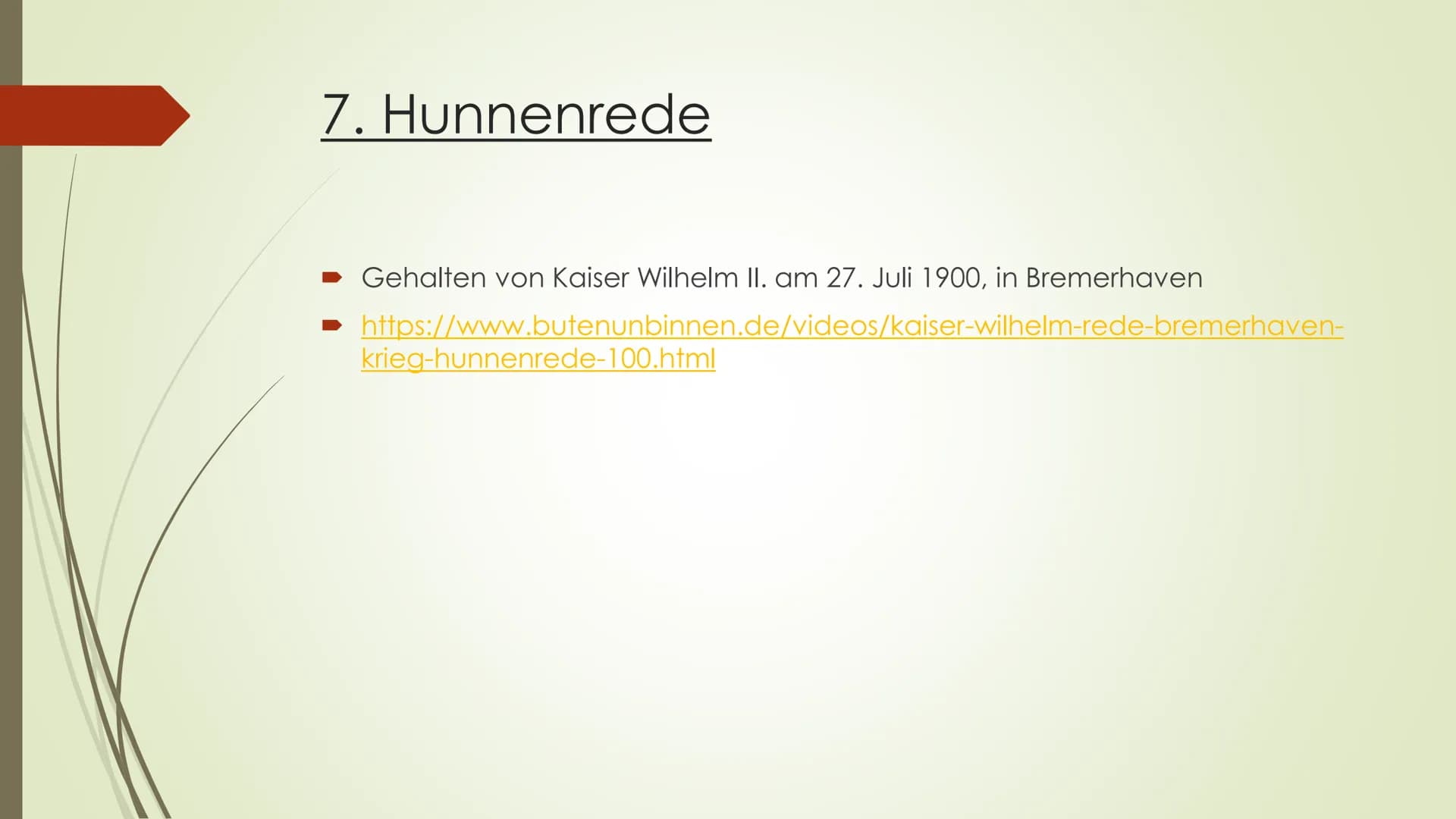 7. Hunnenrede

Gehalten von Kaiser Wilhelm II. am 27. Juli 1900, in Bremerhaven

https://www.butenunbinnen.de/videos/kaiser-wilhelm-rede-bremerhaven-krieg-hunnenrede-100.html